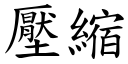 壓縮